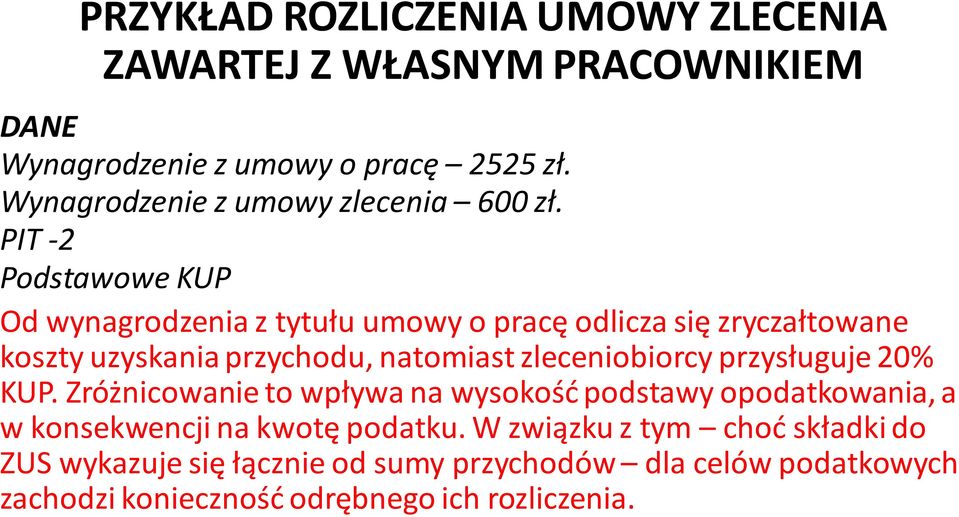 PRZYKŁAD ROZLICZENIA UMOWY ZLECENIA ZAWARTEJ Z WŁASNYM PRACOWNIKIEM

DANE
Wynagrodzenie z umowy o pracę – 2525 zł.
Wynagrodzenie z umowy zlecenia – 600 zł.
PIT -2
Podstawowe KUP

Od wynagrodzenia z tytułu umowy o pracę odlicza się zryczałtowane koszty uzyskania przychodu, natomiast zleceniobiorcy przysługuje 20% KUP. Zróżnicowanie to wpływa na wysokość podstawy opodatkowania, a w konsekwencji na kwotę podatku. W związku z tym – choć składki do ZUS wykazuje się łącznie od sumy przychodów – dla celów podatkowych zachodzi konieczność odrębnego ich rozliczenia.